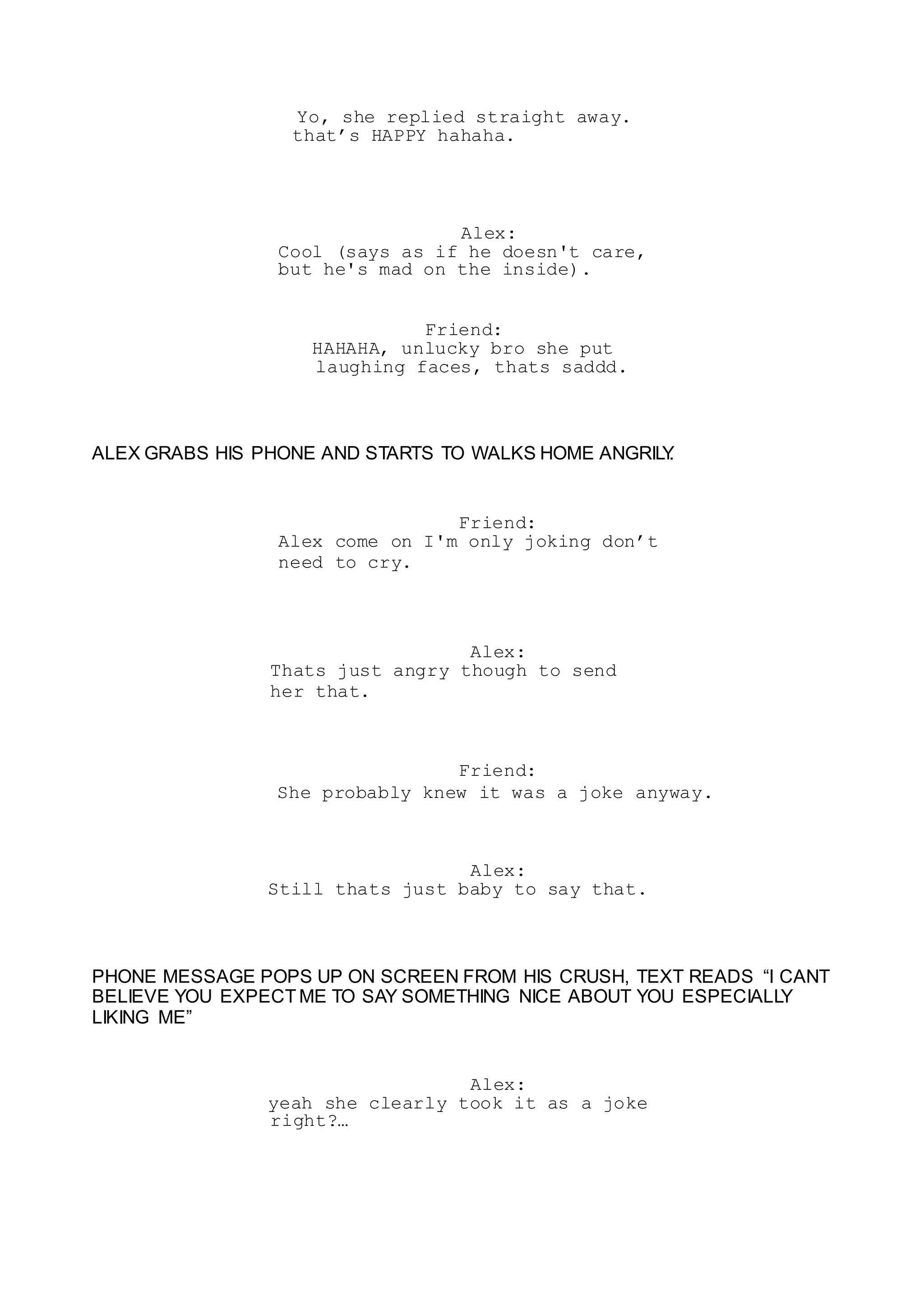 Yo, she replied straight away. that’s HAPPY hahaha.

Alex:
Cool (says as if he doesn't care, but he's mad on the inside).

Friend:
HAHAHA, unlucky bro she put laughing faces, thats saddd.

ALEX GRABS HIS PHONE AND STARTS TO WALKS HOME ANGRILY.

Friend:
Alex come on I'm only joking don’t need to cry.

Alex:
Thats just angry though to send her that.

Friend:
She probably knew it was a joke anyway.

Alex:
Still thats just baby to say that.

PHONE MESSAGE POPS UP ON SCREEN FROM HIS CRUSH, TEXT READS “I CANT BELIEVE YOU EXPECT ME TO SAY SOMETHING NICE ABOUT YOU ESPECIALLY LIKING ME”

Alex:
yeah she clearly took it as a joke right?…